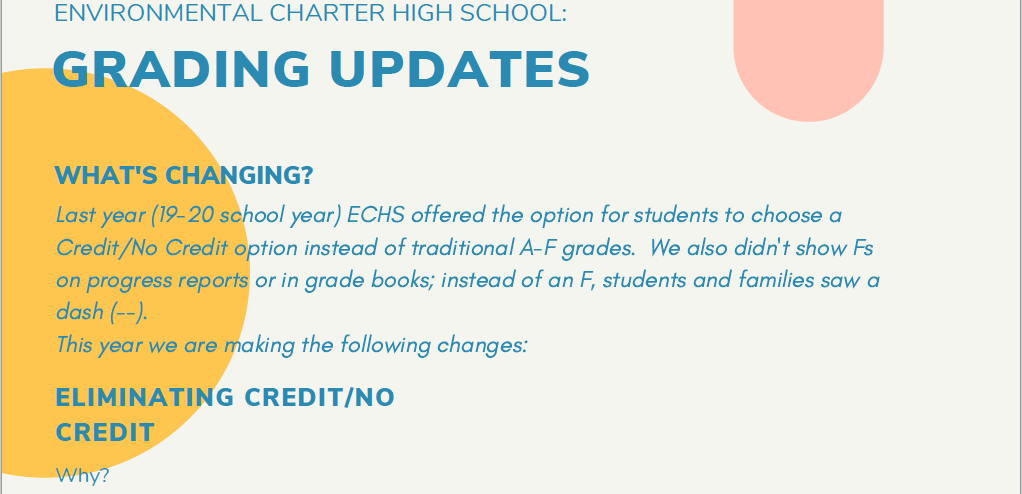 ENVIRONMENTAL CHARTER HIGH SCHOOL:

GRADING UPDATES

WHAT'S CHANGING?

Last year (19-20 school year) ECHS offered the option for students to choose a Credit/No Credit option instead of traditional A-F grades. We also didn't show Fs on progress reports or in grade books; instead of an F, students and families saw a dash (--).
This year we are making the following changes:

ELIMINATING CREDIT/NO CREDIT

Why?